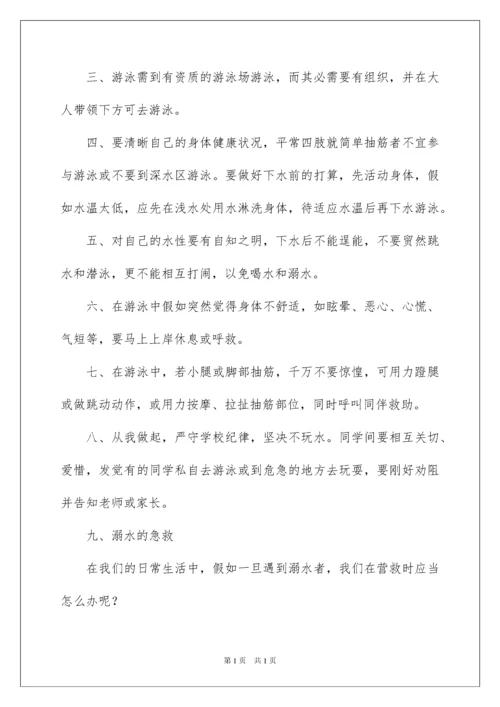 三、游泳需到有资质的游泳场游泳，而其必需要有组织，并在大人带领下方可去游泳。

四、要清晰自己的身体健康状况，平常四肢就简单抽筋者不宜参与游泳或不要到深水区游泳。要做好下水前的打算，先活动身体，假如水温太低，应先在浅水处用水淋洗身体，待适应水温后再下水游泳。

五、对自己的水性要有自知之明，下水后不能逞能，不要贸然跳水和潜泳，更不能相互打闹，以免喝水和溺水。

六、在游泳中假如突然觉得身体不舒适，如眩晕、恶心、心慌、气短等，要马上上岸休息或呼救。

七、在游泳中，若小腿或脚部抽筋，千万不要惊惶，可用力蹬腿或做跳动动作，或用力按摩、拉扯抽筋部位，同时呼叫同伴救助。

八、从我做起，严守学校纪律，坚决不玩水。同学间要相互关切、爱惜，发觉有的同学私自去游泳或到危急的地方去玩耍，要刚好劝阻并告知老师或家长。

九、溺水的急救

在我们的日常生活中，假如一旦遇到溺水者，我们在营救时应当怎么办呢？

第1页 共1页